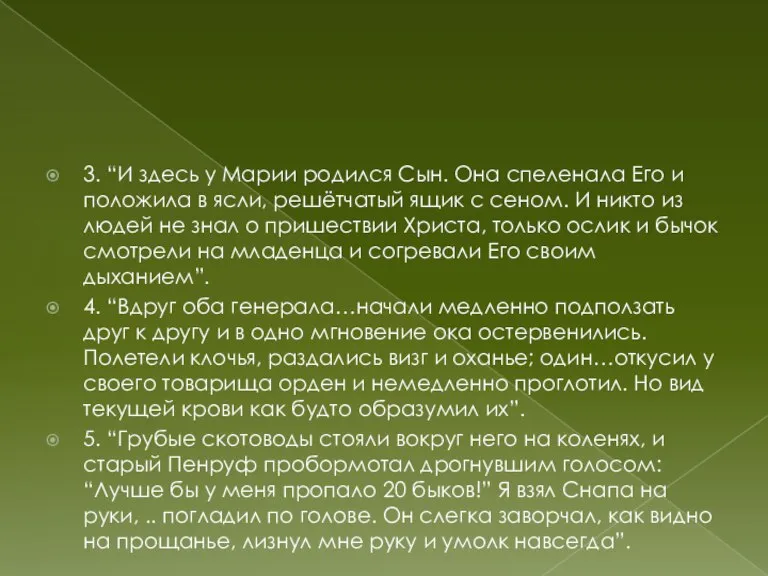 3. “И здесь у Марии родился Сын. Она спеленала Его и положила в ясли, решётчатый ящик с сеном. И никто из людей не знал о пришествии Христа, только ослик и бычок смотрели на младенца и согревали Его своим дыханием”.

4. “Вдруг оба генерала…начали медленно подползать друг к другу и в одно мгновение ока остервенились. Полетели клочья, раздались визг и оханье; один…откусил у своего товарища орден и немедленно проглотил. Но вид текущей крови как будто образумил их”.

5. “Грубые скотоводы стояли вокруг него на коленях, и старый Пенруф пробормотал дрогнувшим голосом: “Лучше бы у меня пропало 20 быков!” Я взял Снапа на руки, .. погладил по голове. Он слегка заворчал, как видно на прощанье, лизнул мне руку и умолк навсегда”.